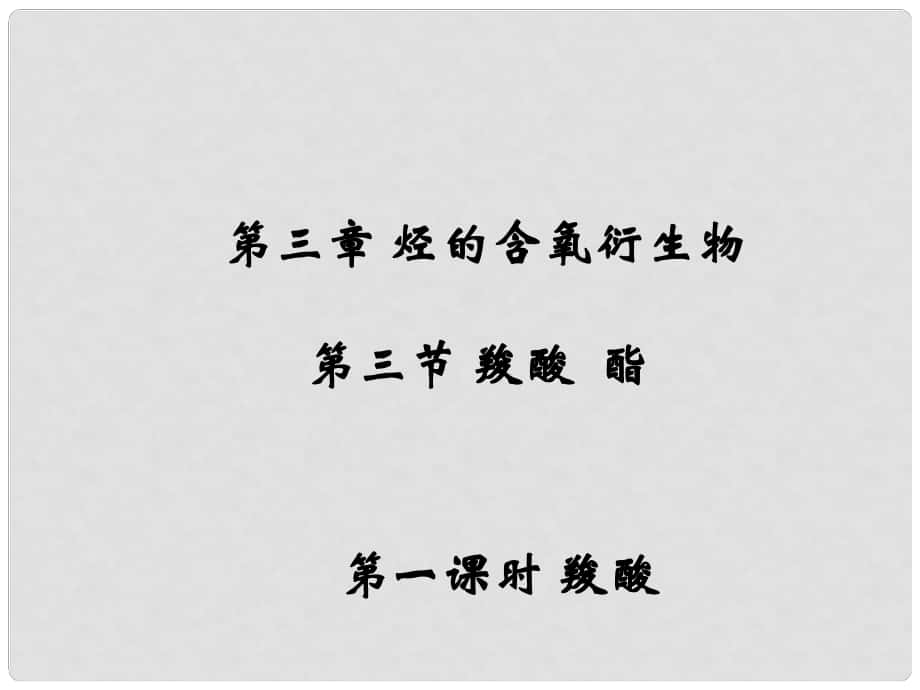 第三章 烃的含氧衍生物

第三节 羧酸 酯

第一课时 羧酸